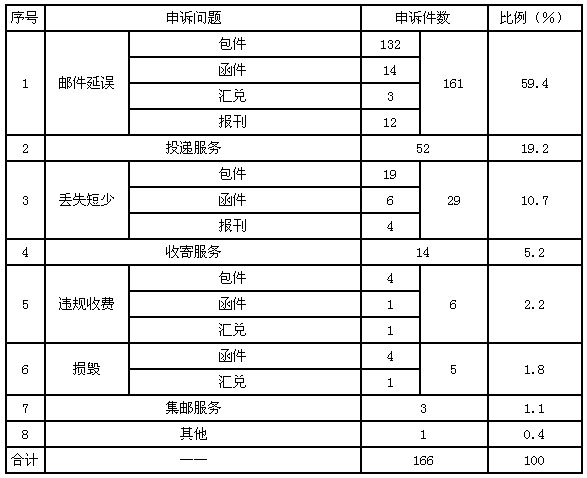 | 序号 | 申诉问题 | | 申诉件数 | | 比例（%） |
|---|---|---|---|---|---|
| 1 | 邮件延误 | 包件 | 132 | 161 | 59.4 |
| | | 函件 | 14 | | |
| | | 汇兑 | 3 | | |
| | | 报刊 | 12 | | |
| 2 | 投递服务 | | 52 | | 19.2 |
| 3 | 丢失短少 | 包件 | 19 | 29 | 10.7 |
| | | 函件 | 6 | | |
| | | 报刊 | 4 | | |
| 4 | 收寄服务 | | 14 | | 5.2 |
| 5 | 违规收费 | 包件 | 4 | 6 | 2.2 |
| | | 函件 | 1 | | |
| | | 汇兑 | 1 | | |
| 6 | 损毁 | 函件 | 4 | 5 | 1.8 |
| | | 汇兑 | 1 | | |
| 7 | 集邮服务 | | 3 | | 1.1 |
| 8 | 其他 | | 1 | | 0.4 |
| 合计 | —— | | 166 | | 100 |